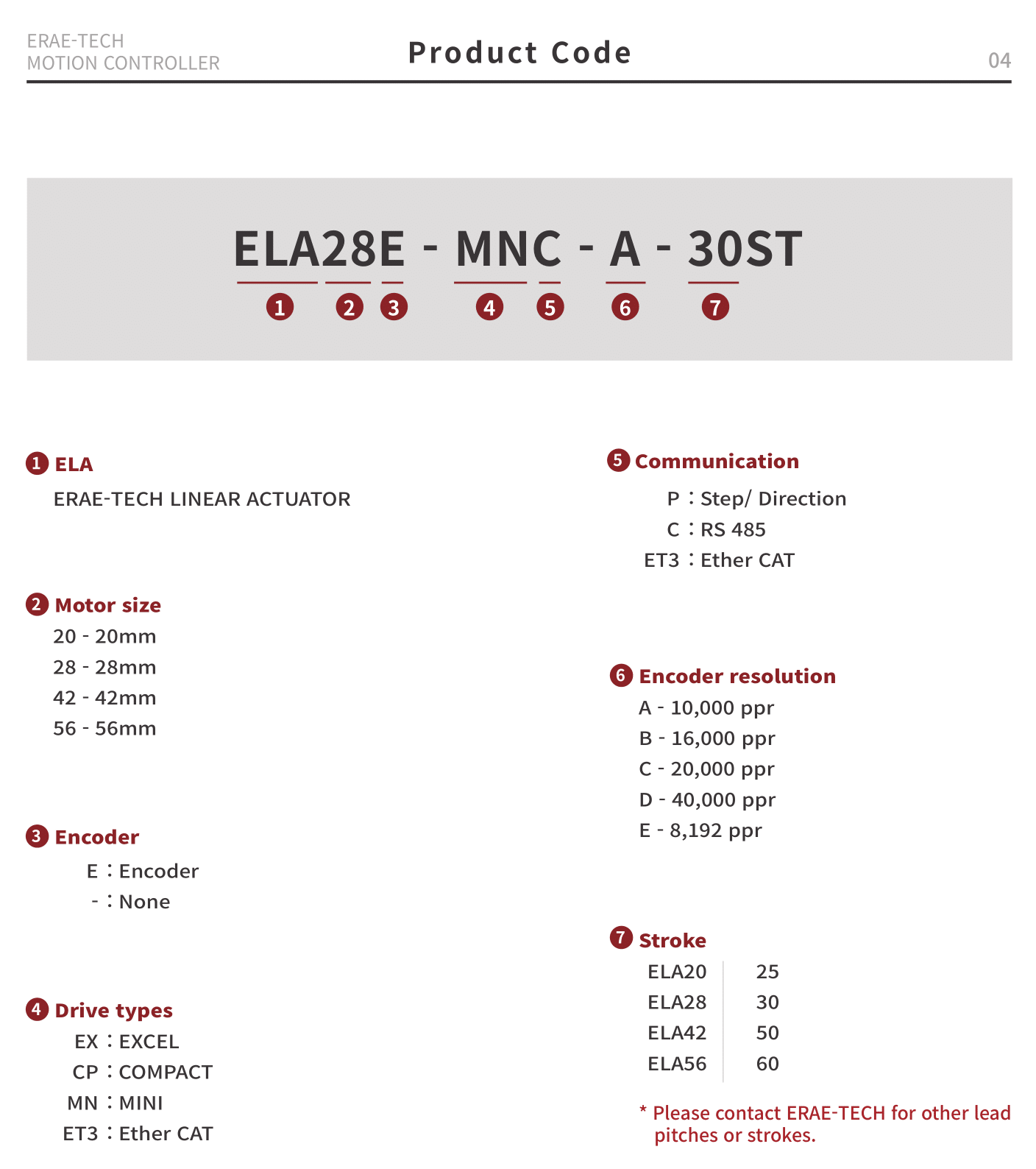 ERAE-TECH
MOTION CONTROLLER

Product Code

04

ELA28E - MNC - A - 30ST

1 2 3 4 5 6 7

1 ELA
ERAE-TECH LINEAR ACTUATOR

2 Motor size
20 - 20mm
28 - 28mm
42 - 42mm
56 - 56mm

3 Encoder
E : Encoder
- : None

4 Drive types
EX : EXCEL
CP : COMPACT
MN : MINI
ET3 : Ether CAT

5 Communication
P : Step/ Direction
C : RS 485
ET3 : Ether CAT

6 Encoder resolution
A - 10,000 ppr
B - 16,000 ppr
C - 20,000 ppr
D - 40,000 ppr
E - 8,192 ppr

7 Stroke

| ELA20 | 25 |
|---|---|
| ELA28 | 30 |
| ELA42 | 50 |
| ELA56 | 60 |

* Please contact ERAE-TECH for other lead pitches or strokes.